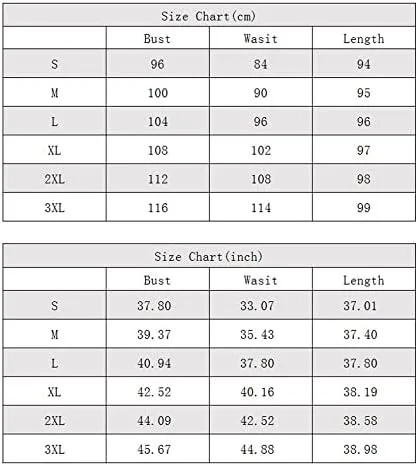 Size Chart(cm)

| | Bust | Wasit | Length |
|---|---|---|---|
| S | 96 | 84 | 94 |
| M | 100 | 90 | 95 |
| L | 104 | 96 | 96 |
| XL | 108 | 102 | 97 |
| 2XL | 112 | 108 | 98 |
| 3XL | 116 | 114 | 99 |

Size Chart(inch)

| | Bust | Wasit | Length |
|---|---|---|---|
| S | 37.80 | 33.07 | 37.01 |
| M | 39.37 | 35.43 | 37.40 |
| L | 40.94 | 37.80 | 37.80 |
| XL | 42.52 | 40.16 | 38.19 |
| 2XL | 44.09 | 42.52 | 38.58 |
| 3XL | 45.67 | 44.88 | 38.98 |